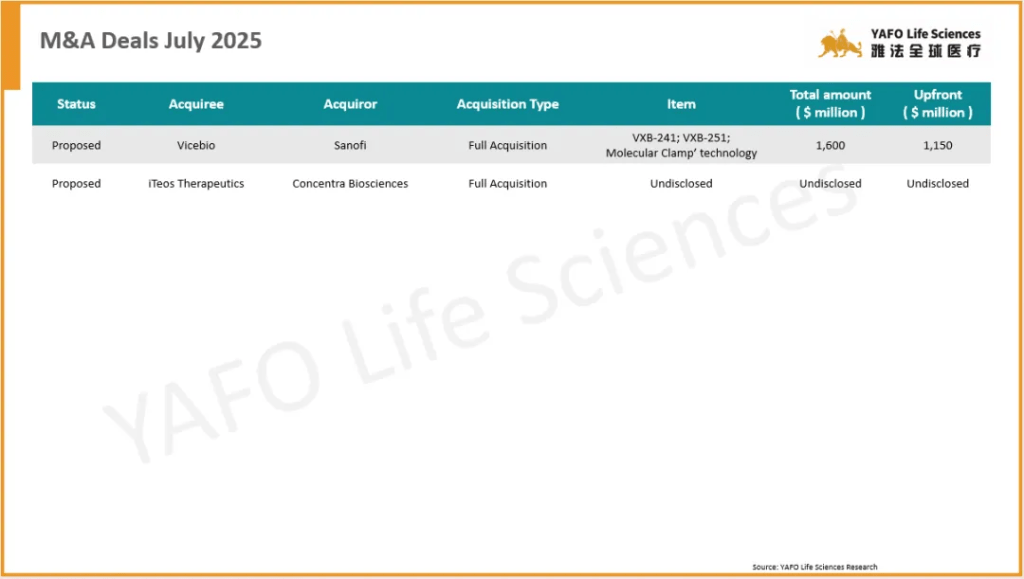 M&A Deals July 2025

YAFO Life Sciences
雅法全球医疗

| Status | Acquiree | Acquiror | Acquisition Type | Item | Total amount ( $ million ) | Upfront ( $ million ) |
|---|---|---|---|---|---|---|
| Proposed | Vicebio | Sanofi | Full Acquisition | VXB-241; VXB-251; Molecular Clamp' technology | 1,600 | 1,150 |
| Proposed | iTeos Therapeutics | Concentra Biosciences | Full Acquisition | Undisclosed | Undisclosed | Undisclosed |

Source: YAFO Life Sciences Research

YAFO Life Sciences